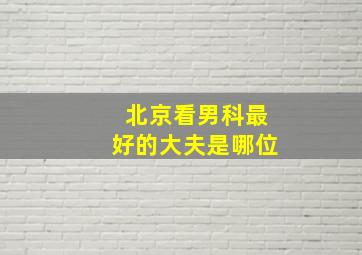 北京看男科最好的大夫是哪位